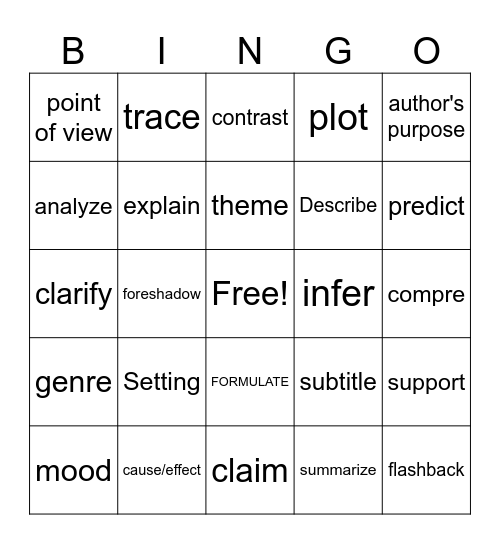 | B | I | N | G | O |
|---|---|---|---|---|
| point of view | trace | contrast | plot | author's purpose |
| analyze | explain | theme | Describe | predict |
| clarify | foreshadow | Free! | infer | compre |
| genre | Setting | FORMULATE | subtitle | support |
| mood | cause/effect | claim | summarize | flashback |